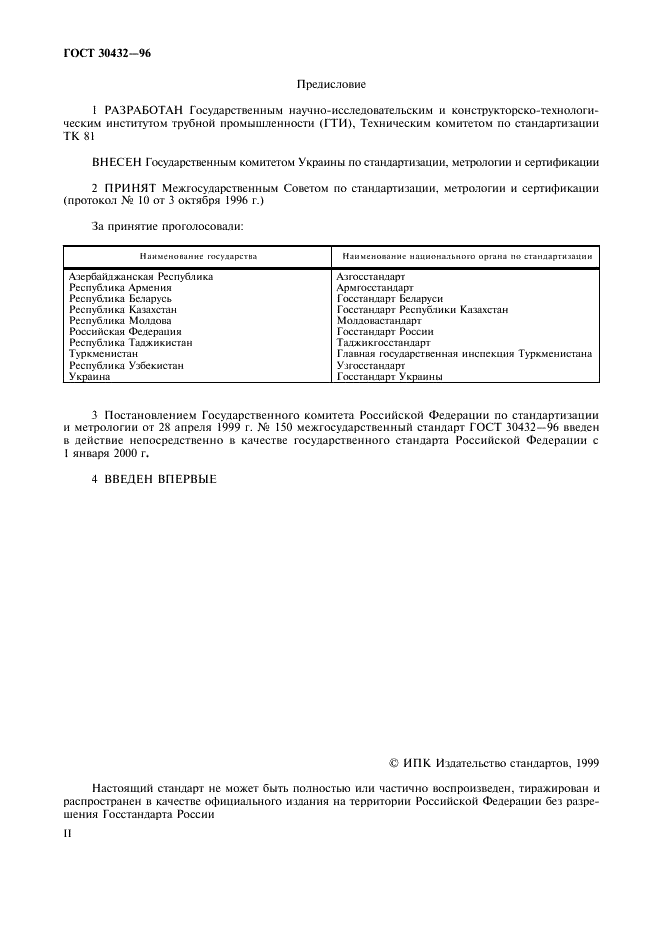 ГОСТ 30432—96

Предисловие

1 РАЗРАБОТАН Государственным научно-исследовательским и конструкторско-технологическим институтом трубной промышленности (ГТИ), Техническим комитетом по стандартизации ТК 81

ВНЕСЕН Государственным комитетом Украины по стандартизации, метрологии и сертификации

2 ПРИНЯТ Межгосударственным Советом по стандартизации, метрологии и сертификации (протокол № 10 от 3 октября 1996 г.)

За принятие проголосовали:

| Наименование государства | Наименование национального органа по стандартизации |
|---|---|
| Азербайджанская Республика | Азгосстандарт |
| Республика Армения | Армгосстандарт |
| Республика Беларусь | Госстандарт Беларуси |
| Республика Казахстан | Госстандарт Республики Казахстан |
| Республика Молдова | Молдовастандарт |
| Российская Федерация | Госстандарт России |
| Республика Таджикистан | Таджикгосстандарт |
| Туркменистан | Главная государственная инспекция Туркменистана |
| Республика Узбекистан | Узгосстандарт |
| Украина | Госстандарт Украины |

3 Постановлением Государственного комитета Российской Федерации по стандартизации и метрологии от 28 апреля 1999 г. № 150 межгосударственный стандарт ГОСТ 30432—96 введен в действие непосредственно в качестве государственного стандарта Российской Федерации с 1 января 2000 г.

4 ВВЕДЕН ВПЕРВЫЕ

© ИПК Издательство стандартов, 1999

Настоящий стандарт не может быть полностью или частично воспроизведен, тиражирован и распространен в качестве официального издания на территории Российской Федерации без разрешения Госстандарта России

II